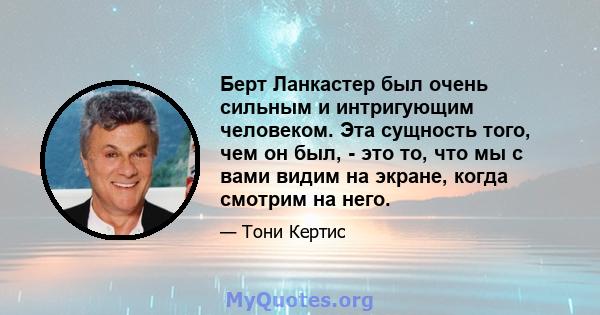 Берт Ланкастер был очень сильным и интригующим человеком. Эта сущность того, чем он был, - это то, что мы с вами видим на экране, когда смотрим на него.

— Тони Кертис

MyQuotes.org